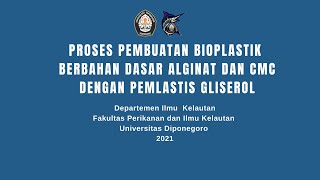 PROSES PEMBUATAN BIOPLASTIK BERBAHAN DASAR ALGINAT DAN CMC DENGAN PEMLASTIS GLISEROL

Departemen Ilmu Kelautan
Fakultas Perikanan dan Ilmu Kelautan
Universitas Diponegoro
2021